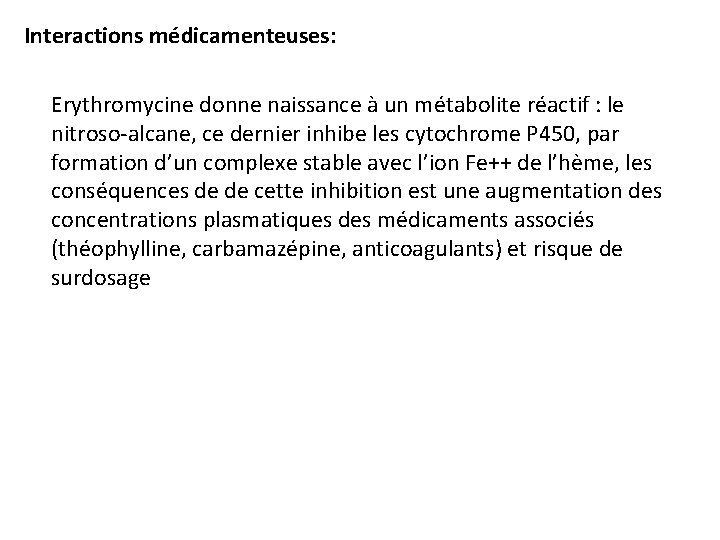 Interactions médicamenteuses:

Erythromycine donne naissance à un métabolite réactif : le nitroso-alcane, ce dernier inhibe les cytochrome P450, par formation d'un complexe stable avec l'ion Fe++ de l'hème, les conséquences de de cette inhibition est une augmentation des concentrations plasmatiques des médicaments associés (théophylline, carbamazépine, anticoagulants) et risque de surdosage